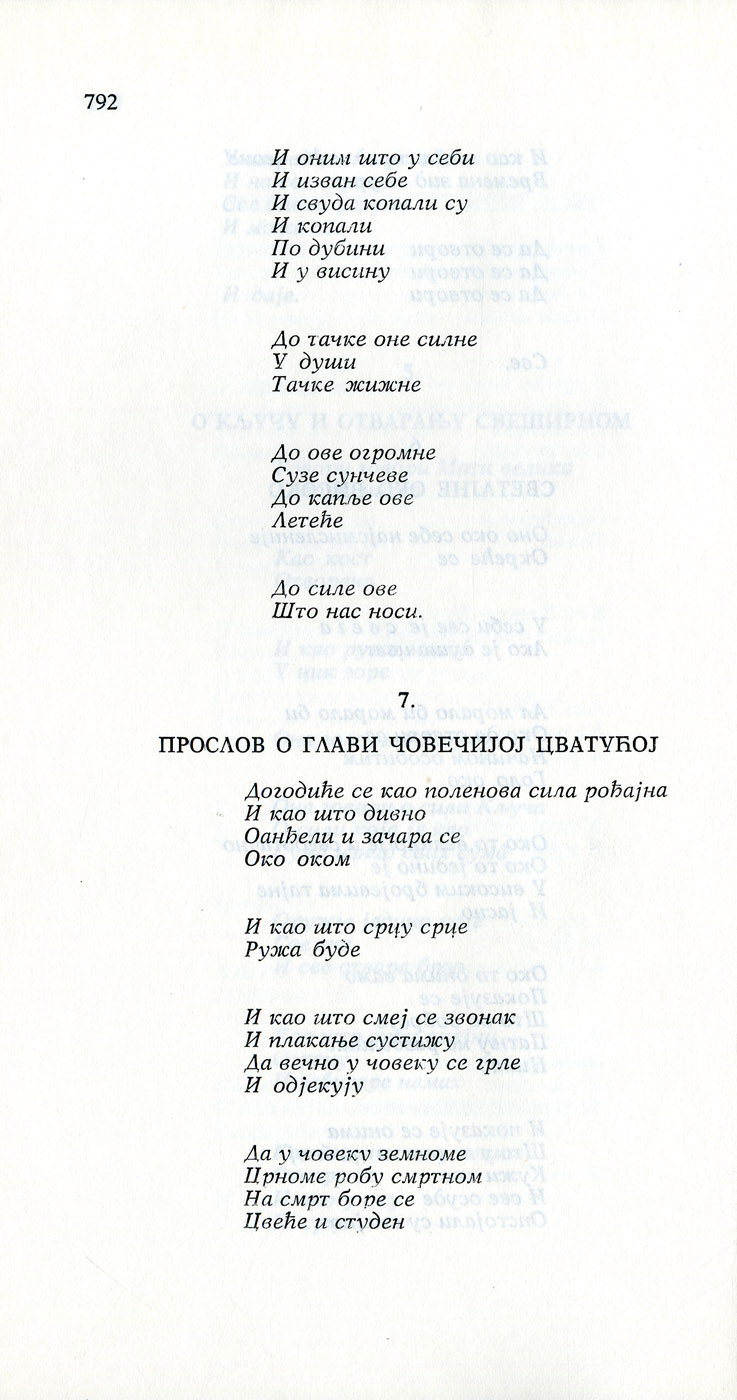 792

И оним што у себи
И изван себе
И свуда копали су
И копали
По дубини
И у висину

До тачке оне силне
У души
Тачке жижне

До ове огромне
Сузе сунчеве
До капље ове
Летеће

До силе ове
Што нас носи.

7.
ПРОСЛОВ О ГЛАВИ ЧОВЕЧИЈОЈ ЦВАТУЋОЈ

Догодиће се као поленова сила рођајна
И као што дивно
Оанђели и зачара се
Око оком

И као што срцу срце
Ружа буде

И као што смеј се звонак
И плакање сустижу
Да вечно у човеку се грле
И одјекују

Да у човеку земноме
Црноме робу смртном
На смрт боре се
Цвеће и студен